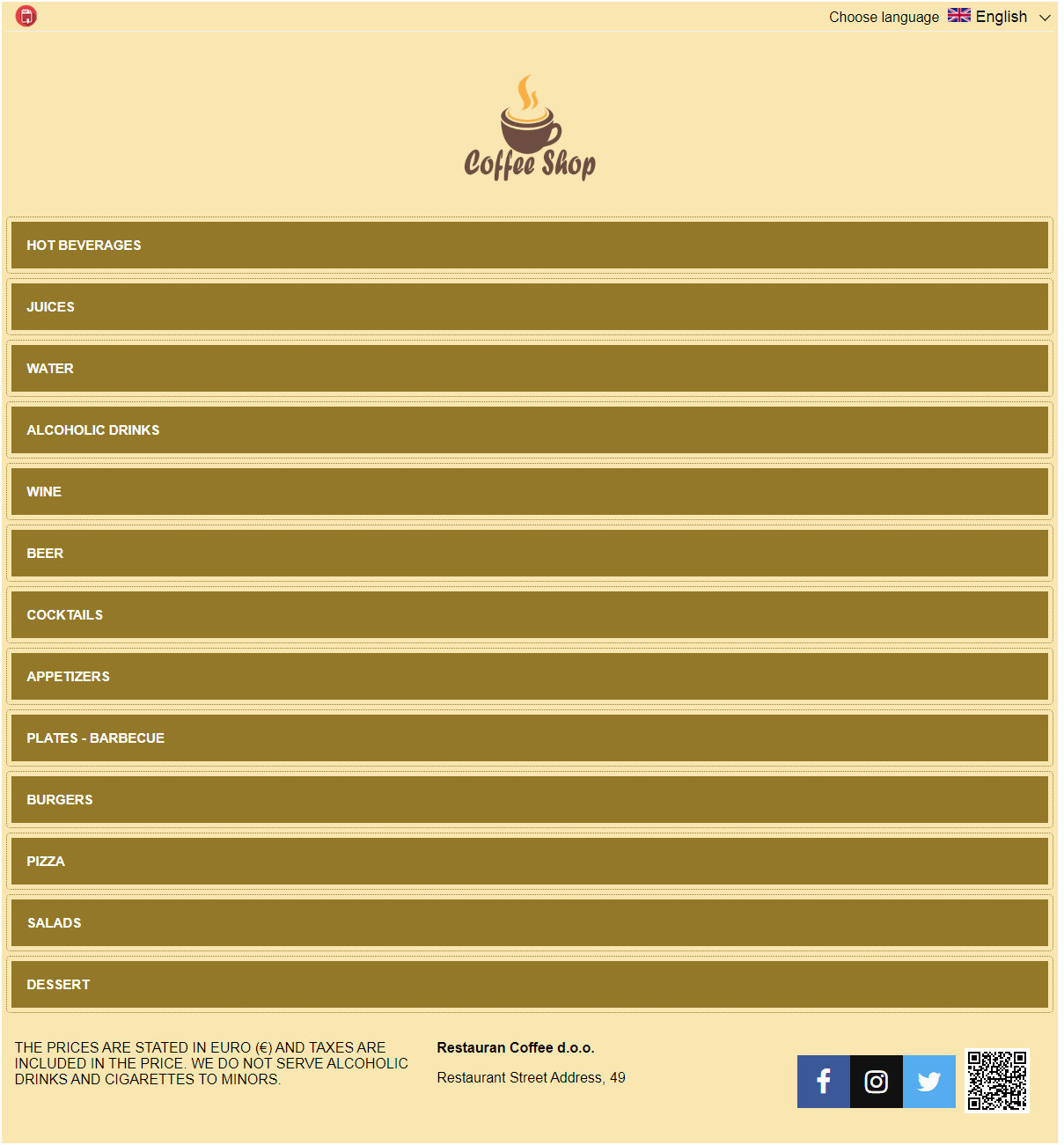 Choose language English

Coffee Shop

HOT BEVERAGES

JUICES

WATER

ALCOHOLIC DRINKS

WINE

BEER

COCKTAILS

APPETIZERS

PLATES - BARBECUE

BURGERS

PIZZA

SALADS

DESSERT

THE PRICES ARE STATED IN EURO (€) AND TAXES ARE INCLUDED IN THE PRICE. WE DO NOT SERVE ALCOHOLIC DRINKS AND CIGARETTES TO MINORS.

Restauran Coffee d.o.o.

Restaurant Street Address, 49